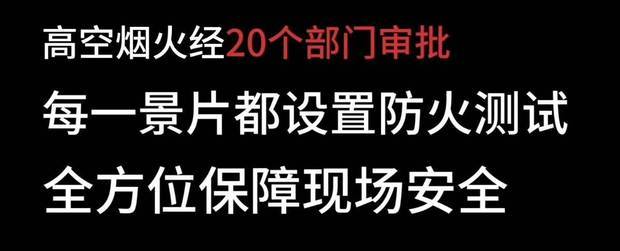 高空烟火经20个部门审批

每一景片都设置防火测试

全方位保障现场安全